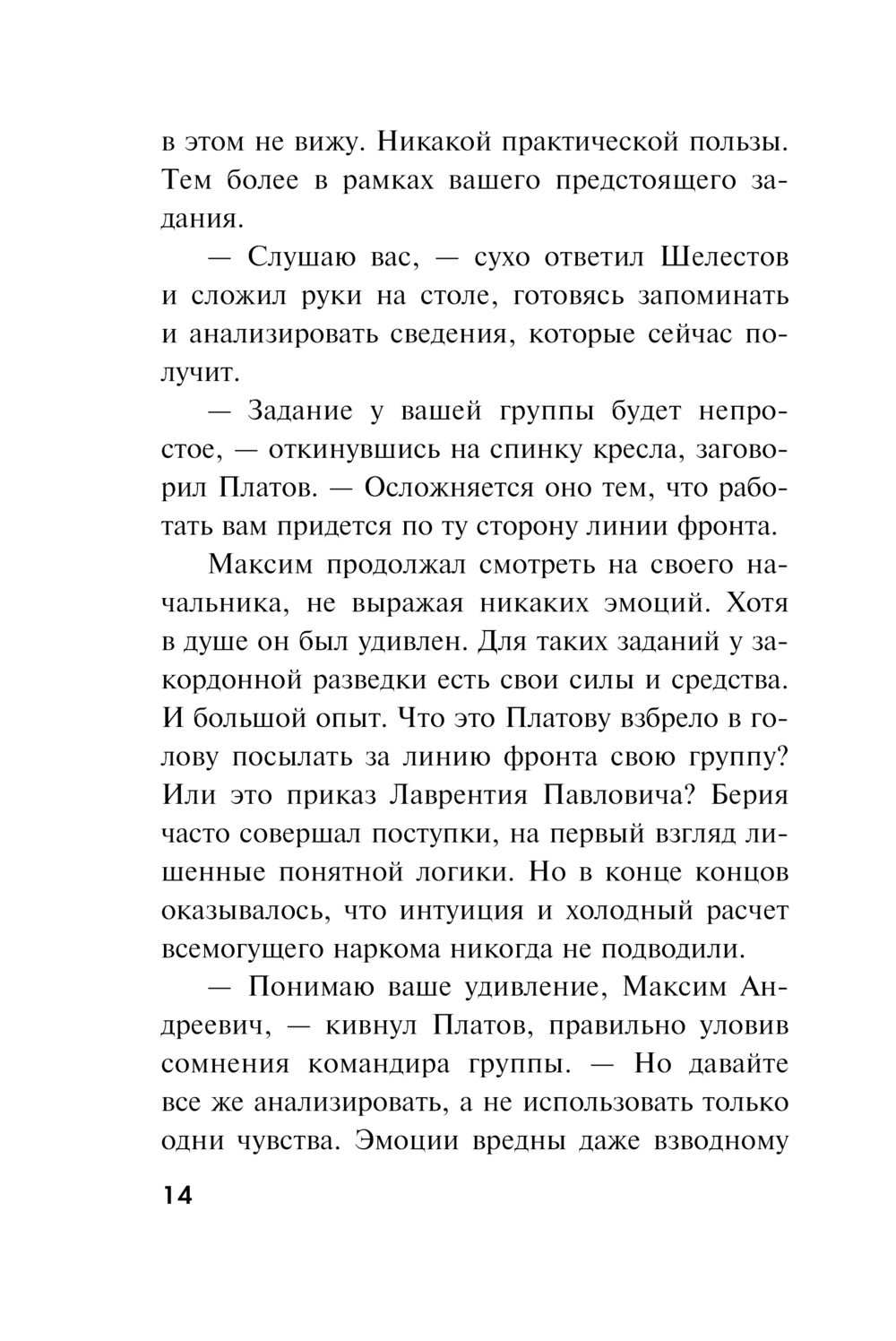 в этом не вижу. Никакой практической пользы. Тем более в рамках вашего предстоящего задания.

— Слушаю вас, — сухо ответил Шелестов и сложил руки на столе, готовясь запоминать и анализировать сведения, которые сейчас получит.

— Задание у вашей группы будет непростое, — откинувшись на спинку кресла, заговорил Платов. — Осложняется оно тем, что работать вам придется по ту сторону линии фронта.

Максим продолжал смотреть на своего начальника, не выражая никаких эмоций. Хотя в душе он был удивлен. Для таких заданий у закордонной разведки есть свои силы и средства. И большой опыт. Что это Платову взбрело в голову посылать за линию фронта свою группу? Или это приказ Лаврентия Павловича? Берия часто совершал поступки, на первый взгляд лишенные понятной логики. Но в конце концов оказывалось, что интуиция и холодный расчет всемогущего наркома никогда не подводили.

— Понимаю ваше удивление, Максим Андреевич, — кивнул Платов, правильно уловив сомнения командира группы. — Но давайте все же анализировать, а не использовать только одни чувства. Эмоции вредны даже взводному

14